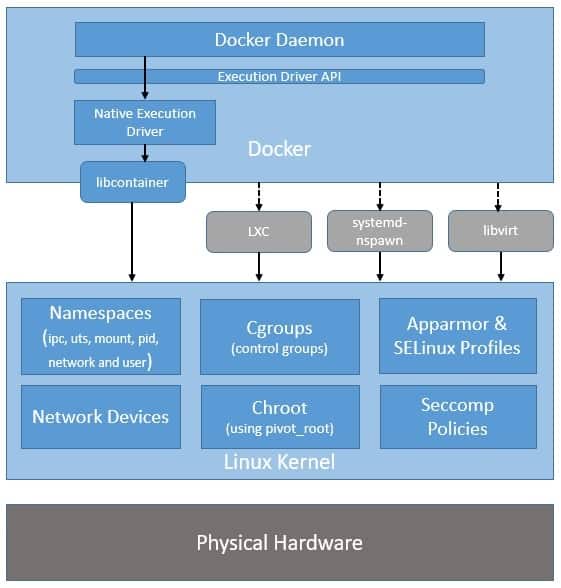 Docker Daemon

Execution Driver API

Native Execution Driver

Docker

libcontainer

LXC

systemd-nspawn

libvirt

Namespaces (ipc, uts, mount, pid, network and user)

Cgroups (control groups)

Apparmor & SELinux Profiles

Network Devices

Chroot (using pivot_root)

Seccomp Policies

Linux Kernel

Physical Hardware